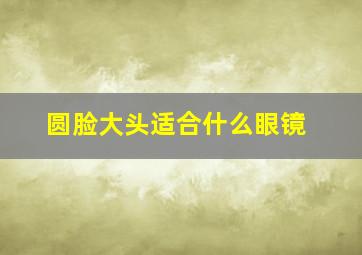 圆脸大头适合什么眼镜